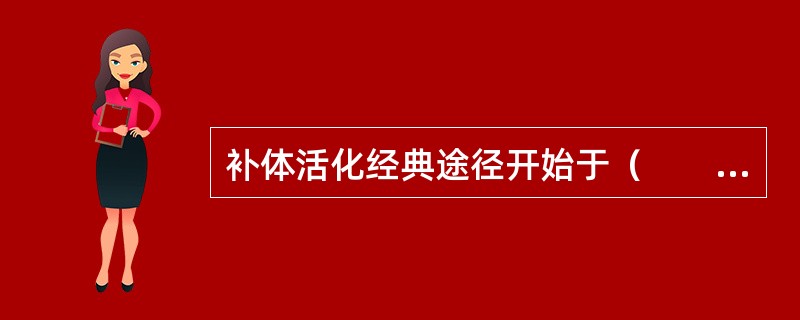 补体活化经典途径开始于（　　…